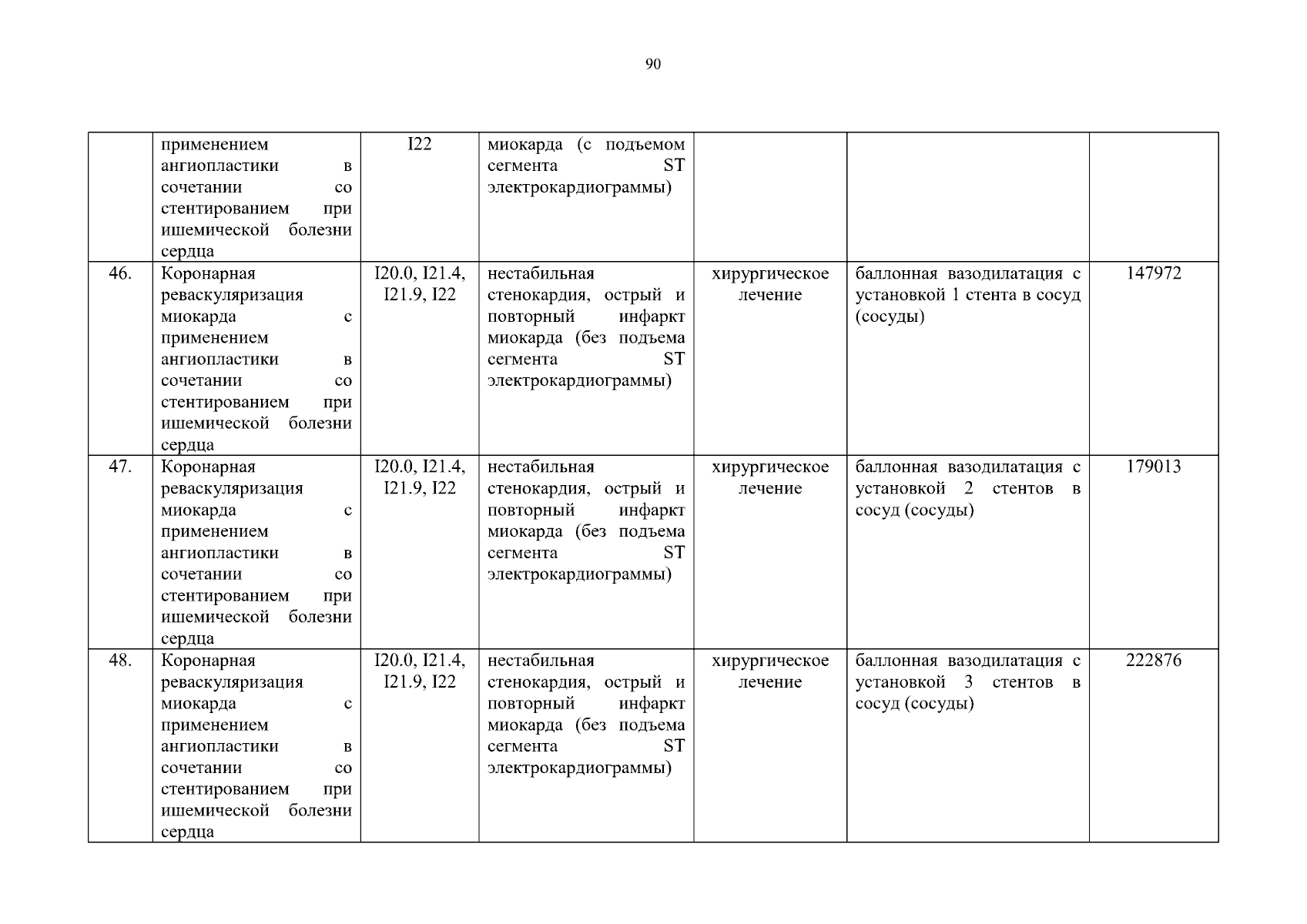 90

|  |  |  |  |  |  |  |
|---|---|---|---|---|---|---|
|  | применением ангиопластики в сочетании со стентированием при ишемической болезни сердца | I22 | миокарда (с подъемом сегмента ST электрокардиограммы) |  |  |  |
| 46. | Коронарная реваскуляризация миокарда с применением ангиопластики в сочетании со стентированием при ишемической болезни сердца | I20.0, I21.4, I21.9, I22 | нестабильная стенокардия, острый и повторный инфаркт миокарда (без подъема сегмента ST электрокардиограммы) | хирургическое лечение | баллонная вазодилатация с установкой 1 стента в сосуд (сосуды) | 147972 |
| 47. | Коронарная реваскуляризация миокарда с применением ангиопластики в сочетании со стентированием при ишемической болезни сердца | I20.0, I21.4, I21.9, I22 | нестабильная стенокардия, острый и повторный инфаркт миокарда (без подъема сегмента ST электрокардиограммы) | хирургическое лечение | баллонная вазодилатация с установкой 2 стентов в сосуд (сосуды) | 179013 |
| 48. | Коронарная реваскуляризация миокарда с применением ангиопластики в сочетании со стентированием при ишемической болезни сердца | I20.0, I21.4, I21.9, I22 | нестабильная стенокардия, острый и повторный инфаркт миокарда (без подъема сегмента ST электрокардиограммы) | хирургическое лечение | баллонная вазодилатация с установкой 3 стентов в сосуд (сосуды) | 222876 |